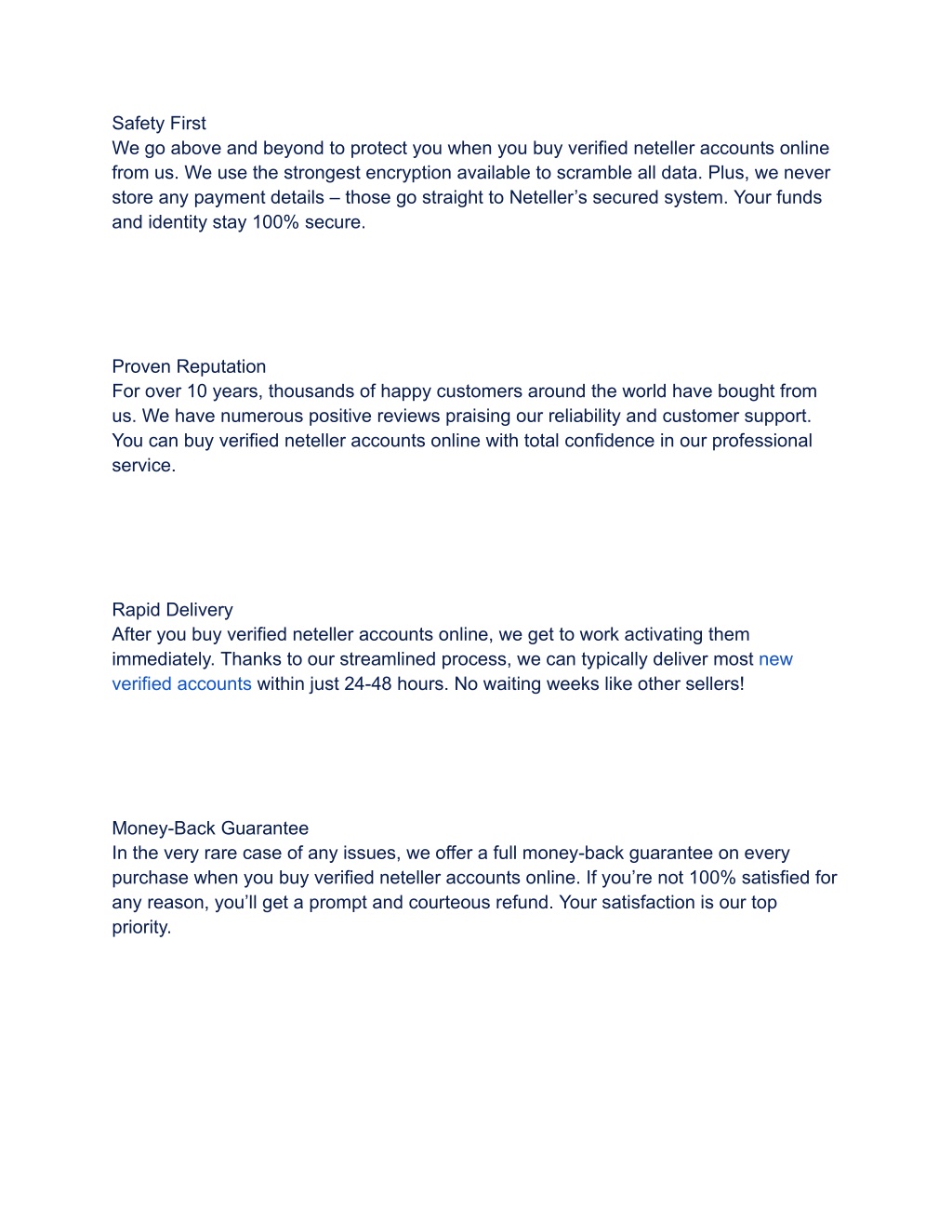 Safety First
We go above and beyond to protect you when you buy verified neteller accounts online from us. We use the strongest encryption available to scramble all data. Plus, we never store any payment details – those go straight to Neteller's secured system. Your funds and identity stay 100% secure.

Proven Reputation
For over 10 years, thousands of happy customers around the world have bought from us. We have numerous positive reviews praising our reliability and customer support. You can buy verified neteller accounts online with total confidence in our professional service.

Rapid Delivery
After you buy verified neteller accounts online, we get to work activating them immediately. Thanks to our streamlined process, we can typically deliver most new verified accounts within just 24-48 hours. No waiting weeks like other sellers!

Money-Back Guarantee
In the very rare case of any issues, we offer a full money-back guarantee on every purchase when you buy verified neteller accounts online. If you're not 100% satisfied for any reason, you'll get a prompt and courteous refund. Your satisfaction is our top priority.